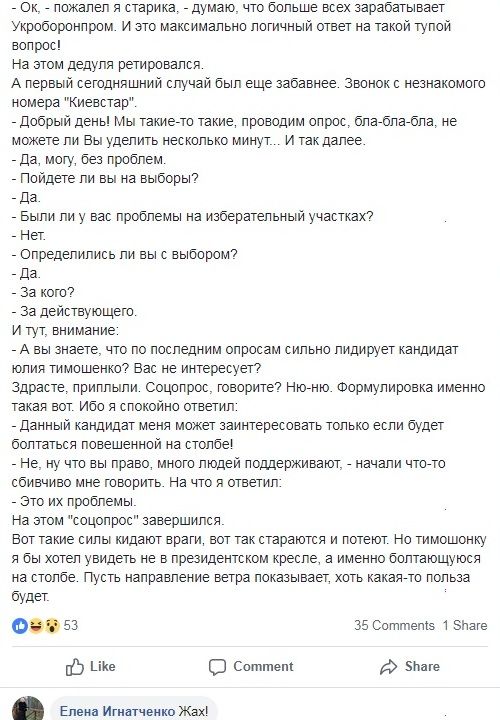 - Ок, - пожалел я старика, - думаю, что больше всех зарабатывает Укроборонпром. И это максимально логичный ответ на такой тупой вопрос!
На этом дедуля ретировался.
А первый сегодняшний случай был еще забавнее. Звонок с незнакомого номера "Киевстар".
- Добрый день! Мы такие-то такие, проводим опрос, бла-бла-бла, не можете ли Вы уделить несколько минут... И так далее.
- Да, могу, без проблем.
- Пойдете ли вы на выборы?
- Да.
- Были ли у вас проблемы на изберательный участках?
- Нет.
- Определились ли вы с выбором?
- Да.
- За кого?
- За действующего.
И тут, внимание:
- А вы знаете, что по последним опросам сильно лидирует кандидат юлия тимошенко? Вас не интересует?
Здрасте, приплыли. Соцопрос, говорите? Ню-ню. Формулировка именно такая вот. Ибо я спокойно ответил:
- Данный кандидат меня может заинтересовать только если будет болтаться повешенной на столбе!
- Не, ну что вы право, много людей поддерживают, - начали что-то сбивчиво мне говорить. На что я ответил:
- Это их проблемы.
На этом "соцопрос" завершился.
Вот такие силы кидают враги, вот так стараются и потеют. Но тимошонку я бы хотел увидеть не в президентском кресле, а именно болтающуюся на столбе. Пусть направление ветра показывает, хоть какая-то польза будет.

53
35 Comments 1 Share
Like
Comment
Share
Елена Игнатченко Жах!